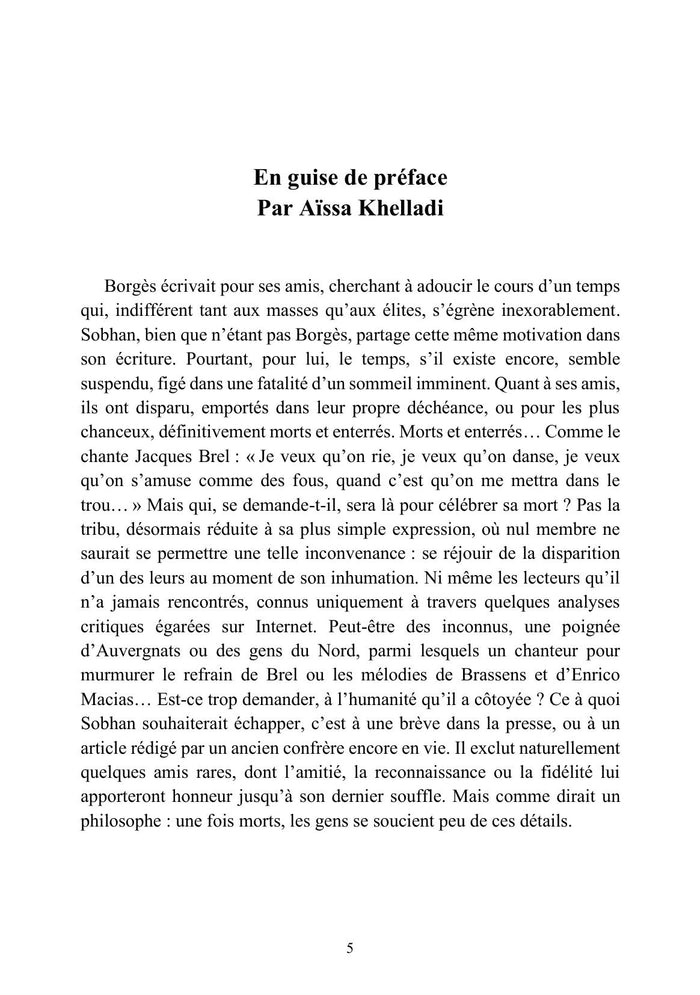 En guise de préface
Par Aïssa Khelladi

Borgès écrivait pour ses amis, cherchant à adoucir le cours d'un temps qui, indifférent tant aux masses qu'aux élites, s'égrène inexorablement. Sobhan, bien que n'étant pas Borgès, partage cette même motivation dans son écriture. Pourtant, pour lui, le temps, s'il existe encore, semble suspendu, figé dans une fatalité d'un sommeil imminent. Quant à ses amis, ils ont disparu, emportés dans leur propre déchéance, ou pour les plus chanceux, définitivement morts et enterrés. Morts et enterrés… Comme le chante Jacques Brel : « Je veux qu'on rie, je veux qu'on danse, je veux qu'on s'amuse comme des fous, quand c'est qu'on me mettra dans le trou… » Mais qui, se demande-t-il, sera là pour célébrer sa mort ? Pas la tribu, désormais réduite à sa plus simple expression, où nul membre ne saurait se permettre une telle inconvenance : se réjouir de la disparition d'un des leurs au moment de son inhumation. Ni même les lecteurs qu'il n'a jamais rencontrés, connus uniquement à travers quelques analyses critiques égarées sur Internet. Peut-être des inconnus, une poignée d'Auvergnats ou des gens du Nord, parmi lesquels un chanteur pour murmurer le refrain de Brel ou les mélodies de Brassens et d'Enrico Macias… Est-ce trop demander, à l'humanité qu'il a côtoyée ? Ce à quoi Sobhan souhaiterait échapper, c'est à une brève dans la presse, ou à un article rédigé par un ancien confrère encore en vie. Il exclut naturellement quelques amis rares, dont l'amitié, la reconnaissance ou la fidélité lui apporteront honneur jusqu'à son dernier souffle. Mais comme dirait un philosophe : une fois morts, les gens se soucient peu de ces détails.

5